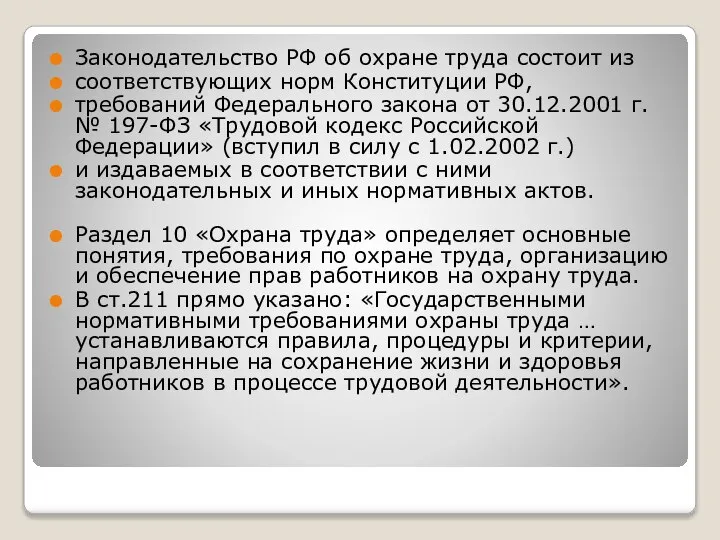 Законодательство РФ об охране труда состоит из

соответствующих норм Конституции РФ,

требований Федерального закона от 30.12.2001 г. № 197-ФЗ «Трудовой кодекс Российской Федерации» (вступил в силу с 1.02.2002 г.)

и издаваемых в соответствии с ними законодательных и иных нормативных актов.

Раздел 10 «Охрана труда» определяет основные понятия, требования по охране труда, организацию и обеспечение прав работников на охрану труда.

В ст.211 прямо указано: «Государственными нормативными требованиями охраны труда … устанавливаются правила, процедуры и критерии, направленные на сохранение жизни и здоровья работников в процессе трудовой деятельности».